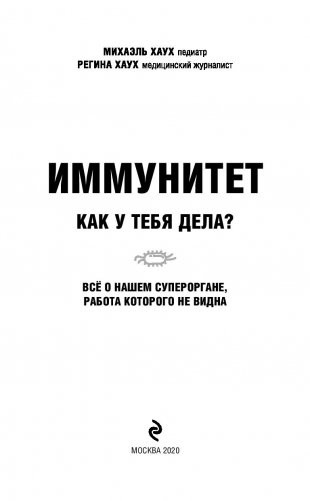 МИХАЭЛЬ ХАУХ педиатр
РЕГИНА ХАУХ медицинский журналист

ИММУНИТЕТ

КАК У ТЕБЯ ДЕЛА?

ВСЁ О НАШЕМ СУПЕРОРГАНЕ, РАБОТА КОТОРОГО НЕ ВИДНА

МОСКВА 2020